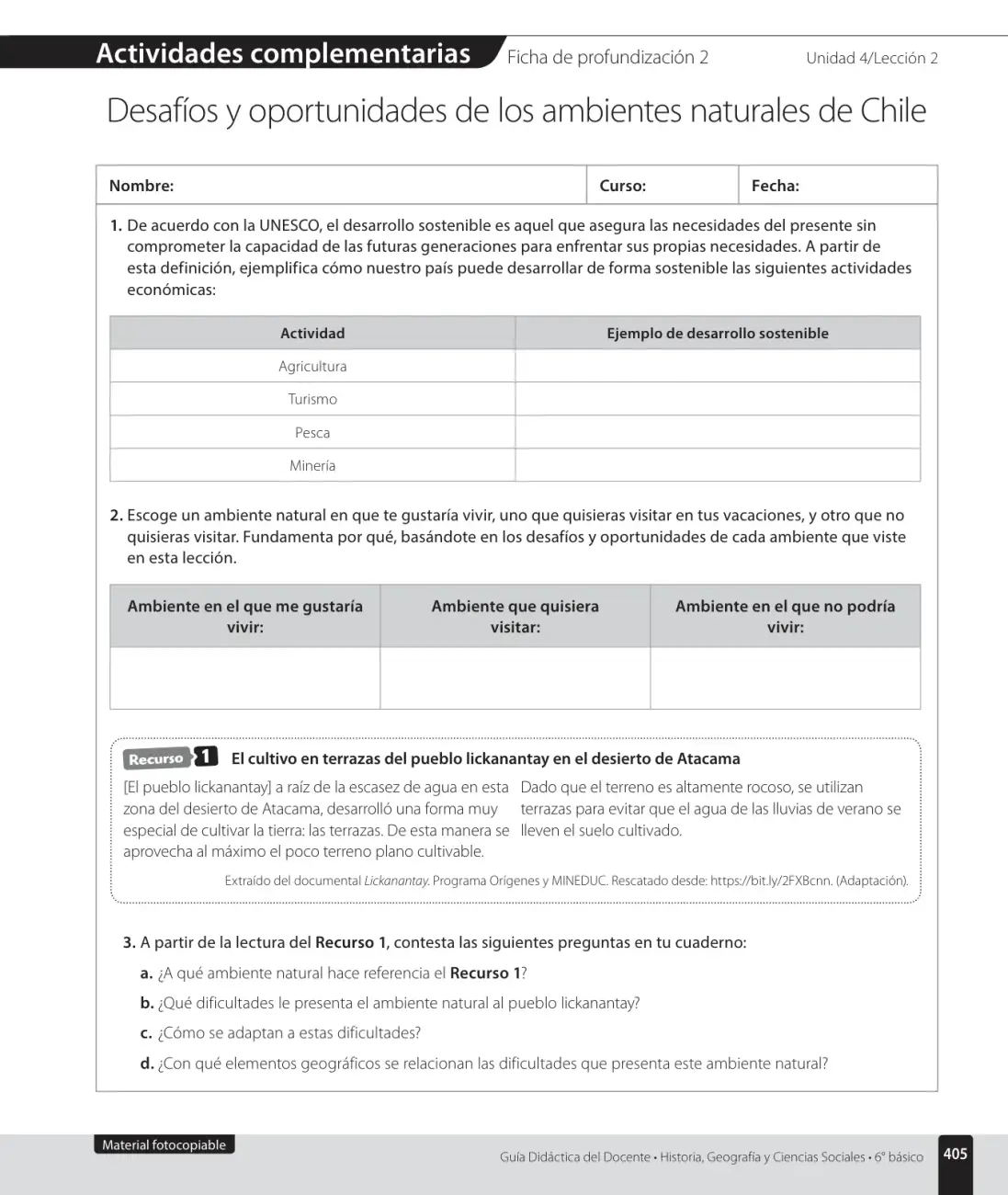 Actividades complementarias Ficha de profundización 2 Unidad 4/Lección 2

Desafíos y oportunidades de los ambientes naturales de Chile

Nombre: Curso: Fecha:

1. De acuerdo con la UNESCO, el desarrollo sostenible es aquel que asegura las necesidades del presente sin comprometer la capacidad de las futuras generaciones para enfrentar sus propias necesidades. A partir de esta definición, ejemplifica cómo nuestro país puede desarrollar de forma sostenible las siguientes actividades económicas:

| Actividad | Ejemplo de desarrollo sostenible |
|---|---|
| Agricultura | |
| Turismo | |
| Pesca | |
| Minería | |

2. Escoge un ambiente natural en que te gustaría vivir, uno que quisieras visitar en tus vacaciones, y otro que no quisieras visitar. Fundamenta por qué, basándote en los desafíos y oportunidades de cada ambiente que viste en esta lección.

| Ambiente en el que me gustaría vivir: | Ambiente que quisiera visitar: | Ambiente en el que no podría vivir: |
|---|---|---|
| | | |

Recurso 1 El cultivo en terrazas del pueblo lickanantay en el desierto de Atacama

[El pueblo lickanantay] a raíz de la escasez de agua en esta zona del desierto de Atacama, desarrolló una forma muy especial de cultivar la tierra: las terrazas. De esta manera se aprovecha al máximo el poco terreno plano cultivable.

Dado que el terreno es altamente rocoso, se utilizan terrazas para evitar que el agua de las lluvias de verano se lleven el suelo cultivado.

Extraído del documental Lickanantay. Programa Orígenes y MINEDUC. Rescatado desde: https://bit.ly/2FXBcnn. (Adaptación).

3. A partir de la lectura del Recurso 1, contesta las siguientes preguntas en tu cuaderno:
a. ¿A qué ambiente natural hace referencia el Recurso 1?
b. ¿Qué dificultades le presenta el ambiente natural al pueblo lickanantay?
c. ¿Cómo se adaptan a estas dificultades?
d. ¿Con qué elementos geográficos se relacionan las dificultades que presenta este ambiente natural?

Material fotocopiable

Guía Didáctica del Docente • Historia, Geografía y Ciencias Sociales • 6° básico 405